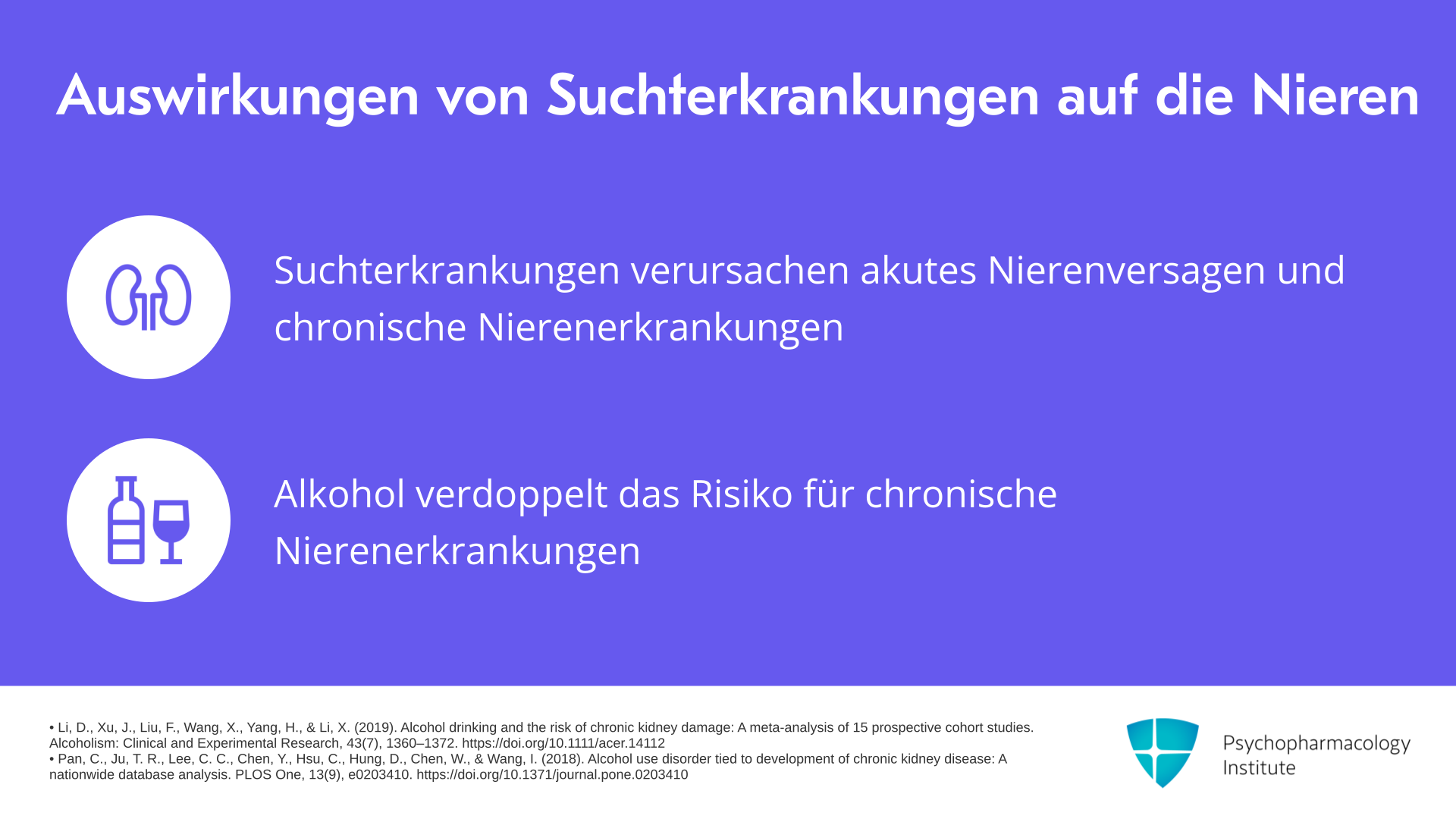 Auswirkungen von Suchterkrankungen auf die Nieren

Suchterkrankungen verursachen akutes Nierenversagen und chronische Nierenerkrankungen

Alkohol verdoppelt das Risiko für chronische Nierenerkrankungen

• Li, D., Xu, J., Liu, F., Wang, X., Yang, H., & Li, X. (2019). Alcohol drinking and the risk of chronic kidney damage: A meta-analysis of 15 prospective cohort studies. Alcoholism: Clinical and Experimental Research, 43(7), 1360–1372. https://doi.org/10.1111/acer.14112
• Pan, C., Ju, T. R., Lee, C. C., Chen, Y., Hsu, C., Hung, D., Chen, W., & Wang, I. (2018). Alcohol use disorder tied to development of chronic kidney disease: A nationwide database analysis. PLOS One, 13(9), e0203410. https://doi.org/10.1371/journal.pone.0203410

Psychopharmacology
Institute